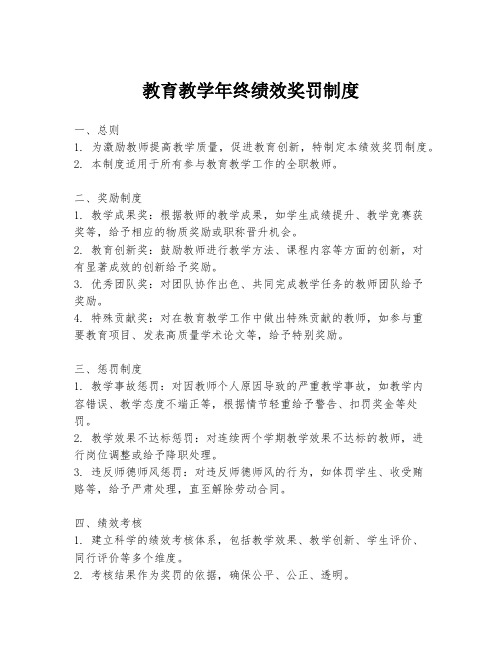 教育教学年终绩效奖罚制度

一、总则
1. 为激励教师提高教学质量，促进教育创新，特制定本绩效奖罚制度。
2. 本制度适用于所有参与教育教学工作的全职教师。

二、奖励制度
1. 教学成果奖：根据教师的教学成果，如学生成绩提升、教学竞赛获奖等，给予相应的物质奖励或职称晋升机会。
2. 教育创新奖：鼓励教师进行教学方法、课程内容等方面的创新，对有显著成效的创新给予奖励。
3. 优秀团队奖：对团队协作出色、共同完成教学任务的教师团队给予奖励。
4. 特殊贡献奖：对在教育教学工作中做出特殊贡献的教师，如参与重要教育项目、发表高质量学术论文等，给予特别奖励。

三、惩罚制度
1. 教学事故惩罚：对因教师个人原因导致的严重教学事故，如教学内容错误、教学态度不端正等，根据情节轻重给予警告、扣罚奖金等处罚。
2. 教学效果不达标惩罚：对连续两个学期教学效果不达标的教师，进行岗位调整或给予降职处理。
3. 违反师德师风惩罚：对违反师德师风的行为，如体罚学生、收受贿赂等，给予严肃处理，直至解除劳动合同。

四、绩效考核
1. 建立科学的绩效考核体系，包括教学效果、教学创新、学生评价、同行评价等多个维度。
2. 考核结果作为奖罚的依据，确保公平、公正、透明。